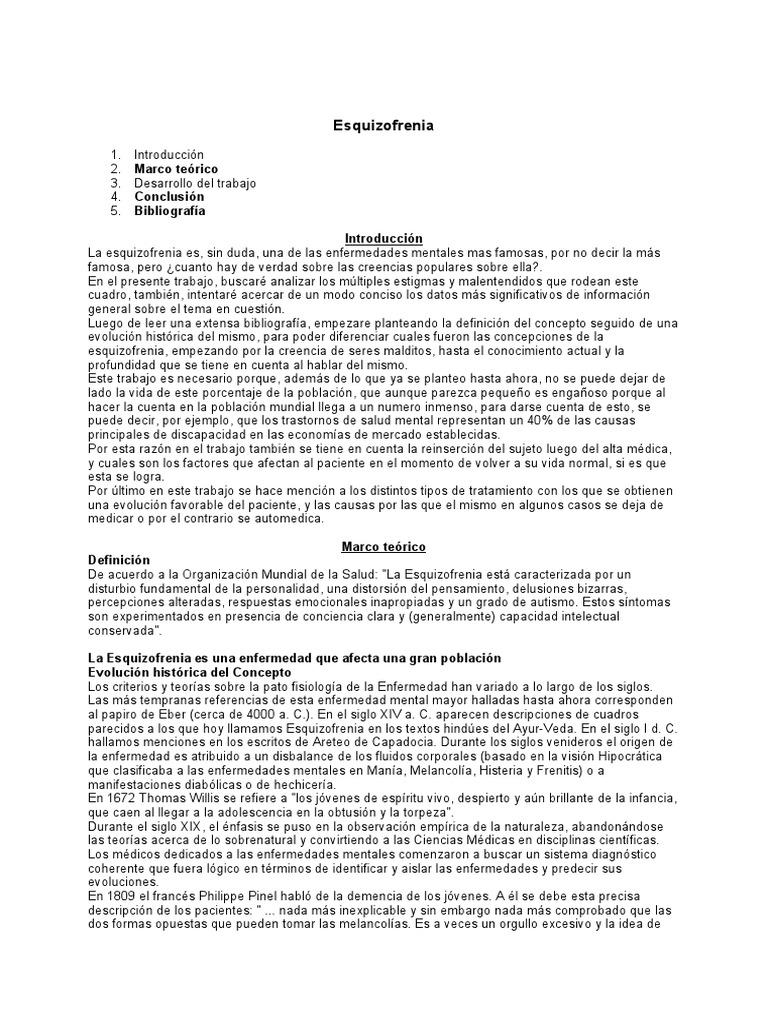 Esquizofrenia

1. Introducción
2. Marco teórico
3. Desarrollo del trabajo
4. Conclusión
5. Bibliografía

Introducción

La esquizofrenia es, sin duda, una de las enfermedades mentales mas famosas, por no decir la más famosa, pero ¿cuanto hay de verdad sobre las creencias populares sobre ella?.
En el presente trabajo, buscaré analizar los múltiples estigmas y malentendidos que rodean este cuadro, también, intentaré acercar de un modo conciso los datos más significativos de información general sobre el tema en cuestión.
Luego de leer una extensa bibliografía, empezare planteando la definición del concepto seguido de una evolución histórica del mismo, para poder diferenciar cuales fueron las concepciones de la esquizofrenia, empezando por la creencia de seres malditos, hasta el conocimiento actual y la profundidad que se tiene en cuenta al hablar del mismo.
Este trabajo es necesario porque, además de lo que ya se planteo hasta ahora, no se puede dejar de lado la vida de este porcentaje de la población, que aunque parezca pequeño es engañoso porque al hacer la cuenta en la población mundial llega a un numero inmenso, para darse cuenta de esto, se puede decir, por ejemplo, que los trastornos de salud mental representan un 40% de las causas principales de discapacidad en las economías de mercado establecidas.
Por esta razón en el trabajo también se tiene en cuenta la reinserción del sujeto luego del alta médica, y cuales son los factores que afectan al paciente en el momento de volver a su vida normal, si es que esta se logra.
Por último en este trabajo se hace mención a los distintos tipos de tratamiento con los que se obtienen una evolución favorable del paciente, y las causas por las que el mismo en algunos casos se deja de medicar o por el contrario se automedica.

Marco teórico

Definición
De acuerdo a la Organización Mundial de la Salud: "La Esquizofrenia está caracterizada por un disturbio fundamental de la personalidad, una distorsión del pensamiento, delusiones bizarras, percepciones alteradas, respuestas emocionales inapropiadas y un grado de autismo. Estos síntomas son experimentados en presencia de conciencia clara y (generalmente) capacidad intelectual conservada".

La Esquizofrenia es una enfermedad que afecta una gran población
Evolución histórica del Concepto
Los criterios y teorías sobre la pato fisiología de la Enfermedad han variado a lo largo de los siglos. Las más tempranas referencias de esta enfermedad mental mayor halladas hasta ahora corresponden al papiro de Eber (cerca de 4000 a. C.). En el siglo XIV a. C. aparecen descripciones de cuadros parecidos a los que hoy llamamos Esquizofrenia en los textos hindúes del Ayur-Veda. En el siglo I d. C. hallamos menciones en los escritos de Areteo de Capadocia. Durante los siglos venideros el origen de la enfermedad es atribuido a un disbalance de los fluidos corporales (basado en la visión Hipocrática que clasificaba a las enfermedades mentales en Manía, Melancolía, Histeria y Frenitis) o a manifestaciones diabólicas o de hechicería.
En 1672 Thomas Willis se refiere a "los jóvenes de espíritu vivo, despierto y aún brillante de la infancia, que caen al llegar a la adolescencia en la obtusión y la torpeza".
Durante el siglo XIX, el énfasis se puso en la observación empírica de la naturaleza, abandonándose las teorías acerca de lo sobrenatural y convirtiendo a las Ciencias Médicas en disciplinas científicas. Los médicos dedicados a las enfermedades mentales comenzaron a buscar un sistema diagnóstico coherente que fuera lógico en términos de identificar y aislar las enfermedades y predecir sus evoluciones.
En 1809 el francés Philippe Pinel habló de la demencia de los jóvenes. A él se debe esta precisa descripción de los pacientes: " ... nada más inexplicable y sin embargo nada más comprobado que las dos formas opuestas que pueden tomar las melancolías. Es a veces un orgullo excesivo y la idea de